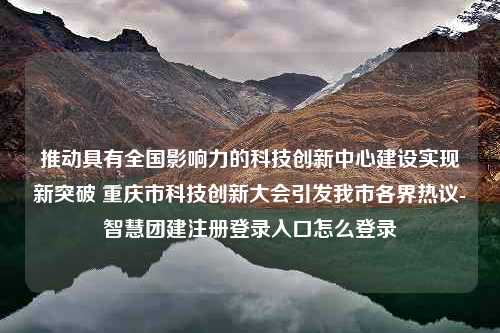 推动具有全国影响力的科技创新中心建设实现新突破 重庆市科技创新大会引发我市各界热议-智慧团建注册登录入口怎么登录